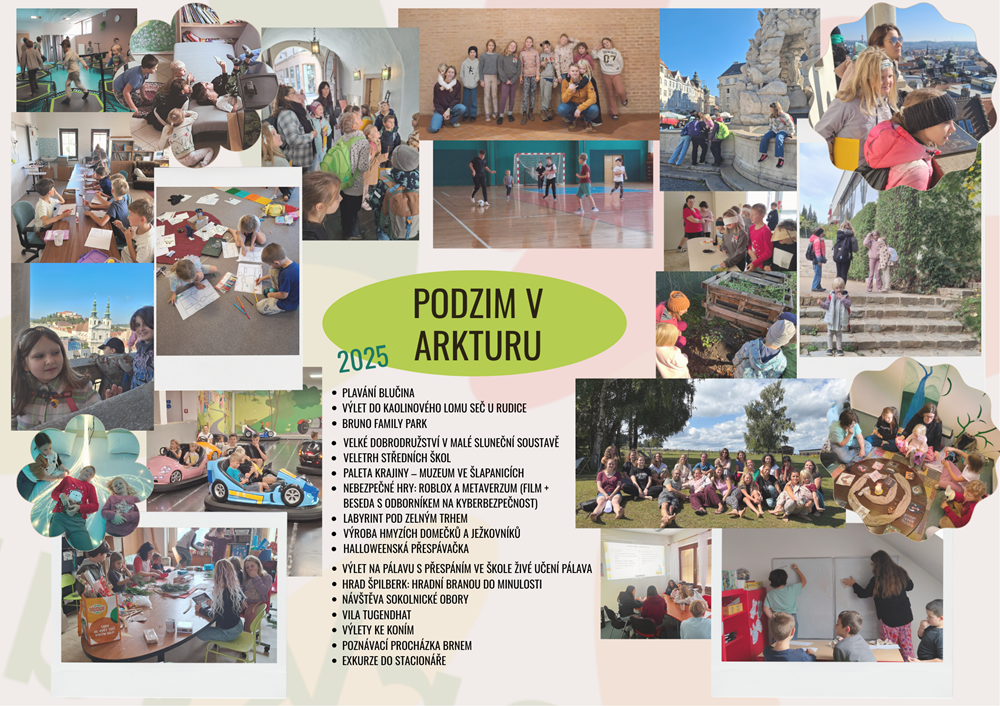 PODZIM V ARKTURU

2025

• PLAVÁNÍ BLUČINA
• VÝLET DO KAOLINOVÉHO LOMU SEČ U RUDICE
• BRUNO FAMILY PARK
• VELKÉ DOBRODRUŽSTVÍ V MALÉ SLUNEČNÍ SOUSTAVĚ
• VELETRH STŘEDNÍCH ŠKOL
• PALETA KRAJINY – MUZEUM VE ŠLAPANICÍCH
• NEBEZPEČNÉ HRY: ROBLOX A METAVERZUM (FILM + BESEDA S ODBORNÍKEM NA KYBERBEZPEČNOST)
• LABYRINT POD ZELNÝM TRHEM
• VÝROBA HMYZÍCH DOMEČKŮ A JEŽKOVNÍKŮ
• HALLOWEENSKÁ PŘESPÁVAČKA
• VÝLET NA PÁLAVU S PŘESPÁNÍM VE ŠKOLE ŽIVÉ UČENÍ PÁLAVA
• HRAD ŠPILBERK: HRADNÍ BRANOU DO MINULOSTI
• NÁVŠTĚVA SOKOLNICKÉ OBORY
• VILA TUGENDHAT
• VÝLETY KE KONÍM
• POZNÁVACÍ PROCHÁZKA BRNEM
• EXKURZE DO STACIONÁŘE